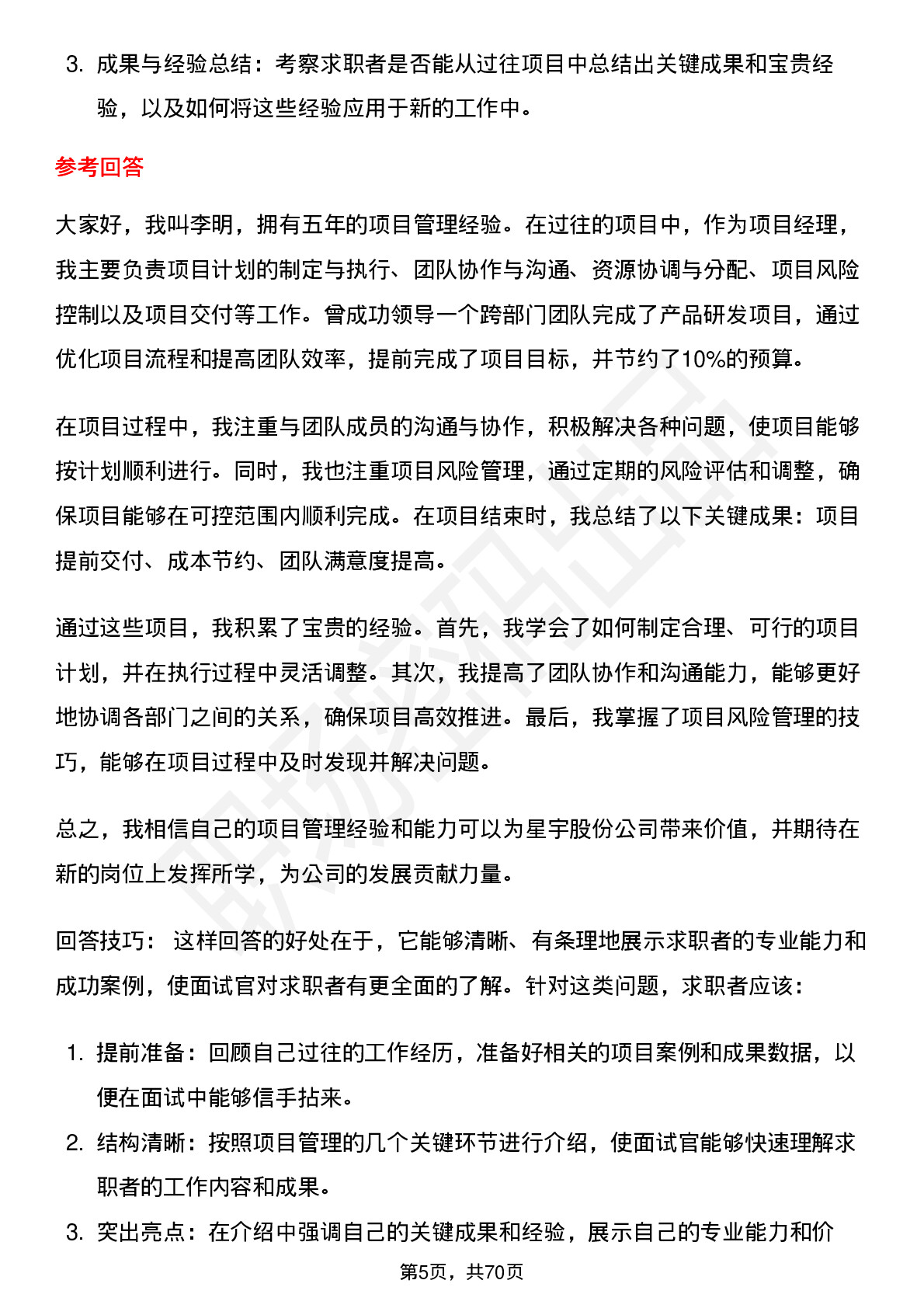 3. 成果与经验总结：考察求职者是否能从过往项目中总结出关键成果和宝贵经验，以及如何将这些经验应用于新的工作中。

参考回答

大家好，我叫李明，拥有五年的项目管理经验。在过往的项目中，作为项目经理，我主要负责项目计划的制定与执行、团队协作与沟通、资源协调与分配、项目风险控制以及项目交付等工作。曾成功领导一个跨部门团队完成了产品研发项目，通过优化项目流程和提高团队效率，提前完成了项目目标，并节约了10%的预算。

在项目过程中，我注重与团队成员的沟通与协作，积极解决各种问题，使项目能够按计划顺利进行。同时，我也注重项目风险管理，通过定期的风险评估和调整，确保项目能够在可控范围内顺利完成。在项目结束时，我总结了以下关键成果：项目提前交付、成本节约、团队满意度提高。

通过这些项目，我积累了宝贵的经验。首先，我学会了如何制定合理、可行的项目计划，并在执行过程中灵活调整。其次，我提高了团队协作和沟通能力，能够更好地协调各部门之间的关系，确保项目高效推进。最后，我掌握了项目风险管理的技巧，能够在项目过程中及时发现并解决问题。

总之，我相信自己的项目管理经验和能力可以为星宇股份公司带来价值，并期待在新的岗位上发挥所学，为公司的发展贡献力量。

回答技巧： 这样回答的好处在于，它能够清晰、有条理地展示求职者的专业能力和成功案例，使面试官对求职者有更全面的了解。针对这类问题，求职者应该：

1. 提前准备：回顾自己过往的工作经历，准备好相关的项目案例和成果数据，以便在面试中能够信手拈来。
2. 结构清晰：按照项目管理的几个关键环节进行介绍，使面试官能够快速理解求职者的工作内容和成果。
3. 突出亮点：在介绍中强调自己的关键成果和经验，展示自己的专业能力和价

第5页，共70页